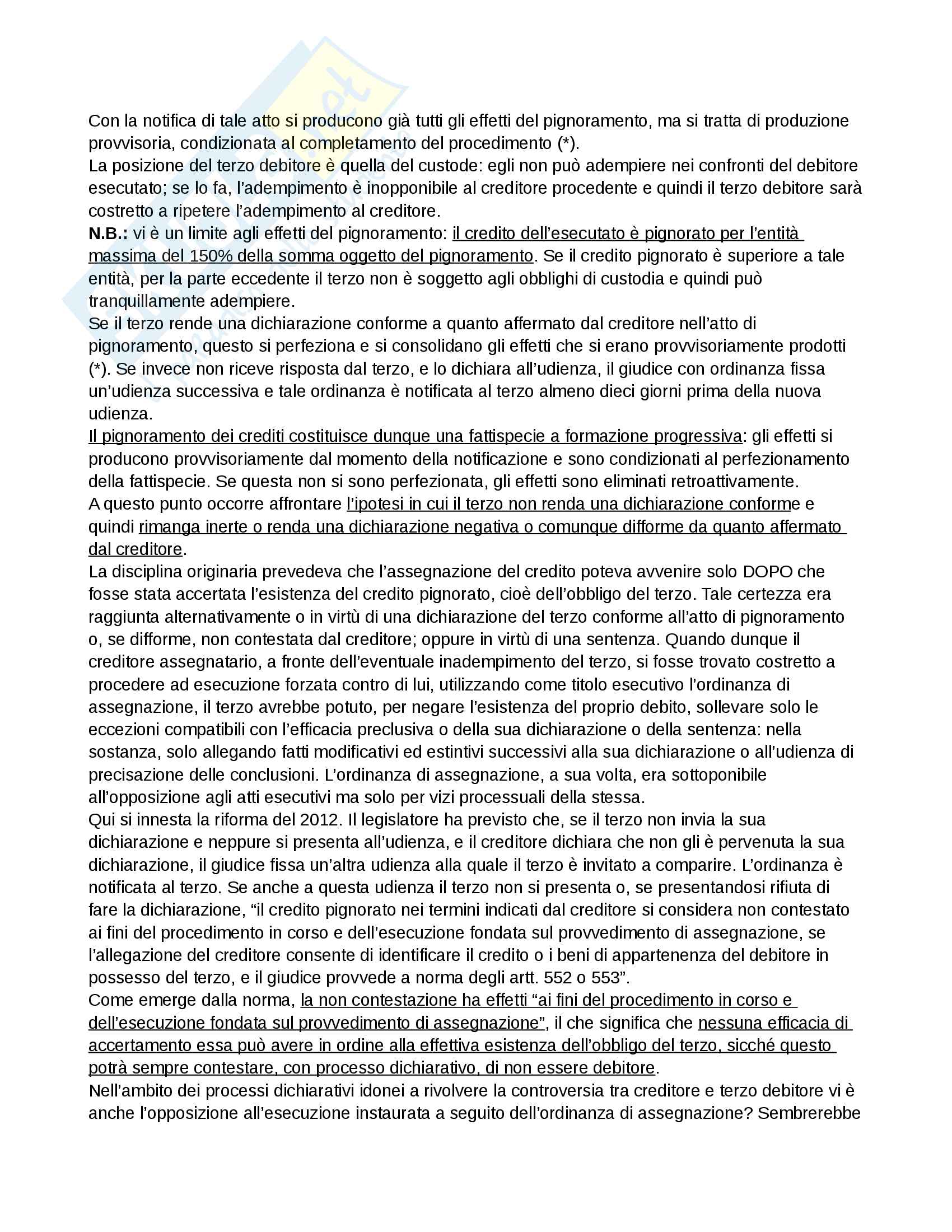 Con la notifica di tale atto si producono già tutti gli effetti del pignoramento, ma si tratta di produzione provvisoria, condizionata al completamento del procedimento (*).
La posizione del terzo debitore è quella del custode: egli non può adempiere nei confronti del debitore esecutato; se lo fa, l'adempimento è inopponibile al creditore procedente e quindi il terzo debitore sarà costretto a ripetere l'adempimento al creditore.
N.B.: vi è un limite agli effetti del pignoramento: il credito dell'esecutato è pignorato per l'entità massima del 150% della somma oggetto del pignoramento. Se il credito pignorato è superiore a tale entità, per la parte eccedente il terzo non è soggetto agli obblighi di custodia e quindi può tranquillamente adempiere.
Se il terzo rende una dichiarazione conforme a quanto affermato dal creditore nell'atto di pignoramento, questo si perfeziona e si consolidano gli effetti che si erano provvisoriamente prodotti (*). Se invece non riceve risposta dal terzo, e lo dichiara all'udienza, il giudice con ordinanza fissa un'udienza successiva e tale ordinanza è notificata al terzo almeno dieci giorni prima della nuova udienza.
Il pignoramento dei crediti costituisce dunque una fattispecie a formazione progressiva: gli effetti si producono provvisoriamente dal momento della notificazione e sono condizionati al perfezionamento della fattispecie. Se questa non si sono perfezionata, gli effetti sono eliminati retroattivamente.
A questo punto occorre affrontare l'ipotesi in cui il terzo non renda una dichiarazione conforme e quindi rimanga inerte o renda una dichiarazione negativa o comunque difforme da quanto affermato dal creditore.
La disciplina originaria prevedeva che l'assegnazione del credito poteva avvenire solo DOPO che fosse stata accertata l'esistenza del credito pignorato, cioè dell'obbligo del terzo. Tale certezza era raggiunta alternativamente o in virtù di una dichiarazione del terzo conforme all'atto di pignoramento o, se difforme, non contestata dal creditore; oppure in virtù di una sentenza. Quando dunque il creditore assegnatario, a fronte dell'eventuale inadempimento del terzo, si fosse trovato costretto a procedere ad esecuzione forzata contro di lui, utilizzando come titolo esecutivo l'ordinanza di assegnazione, il terzo avrebbe potuto, per negare l'esistenza del proprio debito, sollevare solo le eccezioni compatibili con l'efficacia preclusiva o della sua dichiarazione o della sentenza: nella sostanza, solo allegando fatti modificativi ed estintivi successivi alla sua dichiarazione o all'udienza di precisazione delle conclusioni. L'ordinanza di assegnazione, a sua volta, era sottoponibile all'opposizione agli atti esecutivi ma solo per vizi processuali della stessa.
Qui si innesta la riforma del 2012. Il legislatore ha previsto che, se il terzo non invia la sua dichiarazione e neppure si presenta all'udienza, e il creditore dichiara che non gli è pervenuta la sua dichiarazione, il giudice fissa un'altra udienza alla quale il terzo è invitato a comparire. L'ordinanza è notificata al terzo. Se anche a questa udienza il terzo non si presenta o, se presentandosi rifiuta di fare la dichiarazione, "il credito pignorato nei termini indicati dal creditore si considera non contestato ai fini del procedimento in corso e dell'esecuzione fondata sul provvedimento di assegnazione, se l'allegazione del creditore consente di identificare il credito o i beni di appartenenza del debitore in possesso del terzo, e il giudice provvede a norma degli artt. 552 o 553".
Come emerge dalla norma, la non contestazione ha effetti "ai fini del procedimento in corso e dell'esecuzione fondata sul provvedimento di assegnazione", il che significa che nessuna efficacia di accertamento essa può avere in ordine alla effettiva esistenza dell'obbligo del terzo, sicché questo potrà sempre contestare, con processo dichiarativo, di non essere debitore.
Nell'ambito dei processi dichiarativi idonei a rivolvere la controversia tra creditore e terzo debitore vi è anche l'opposizione all'esecuzione instaurata a seguito dell'ordinanza di assegnazione? Sembrerebbe